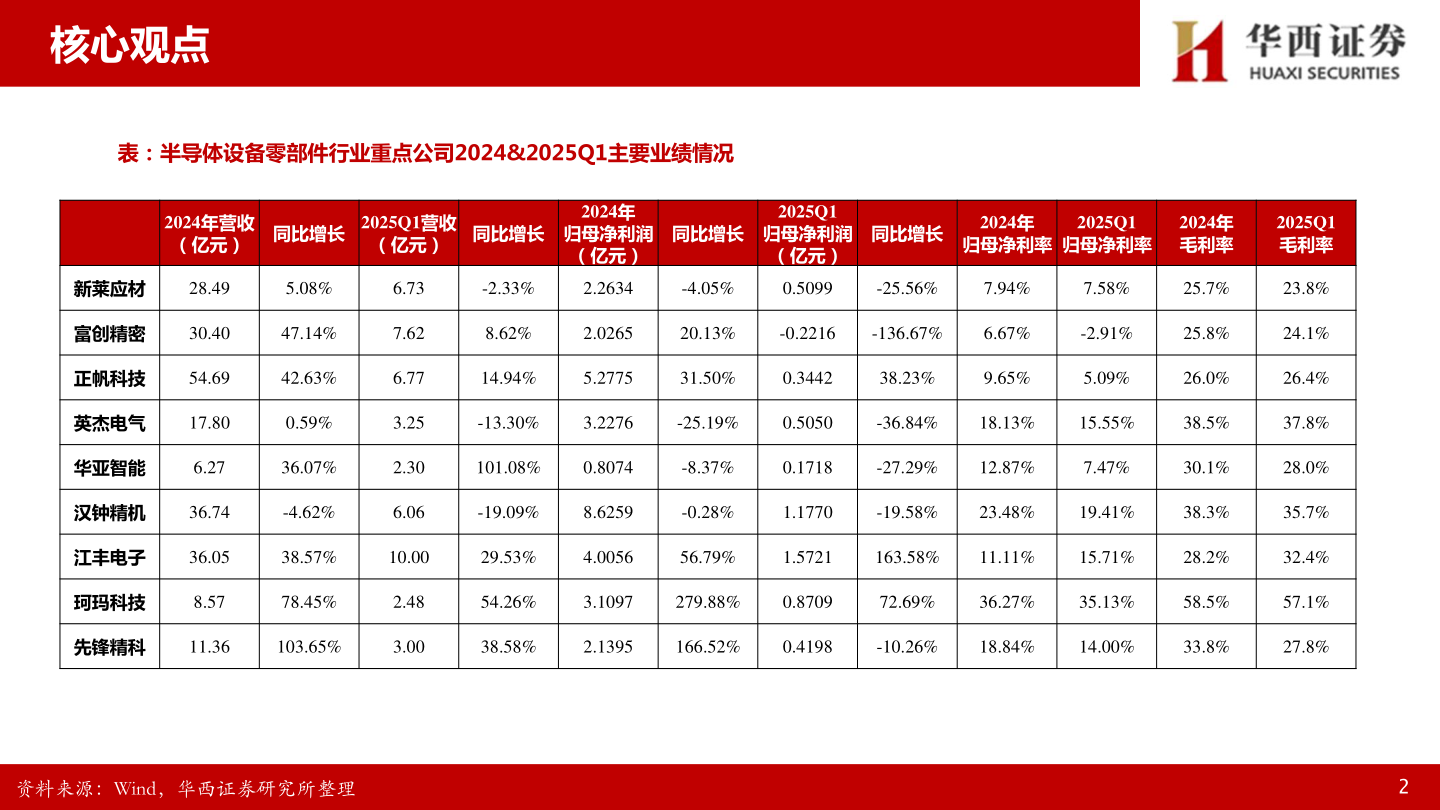 核心观点

华西证券
HUAXI SECURITIES

表：半导体设备零部件行业重点公司2024&2025Q1主要业绩情况

| | 2024年营收（亿元） | 同比增长 | 2025Q1营收（亿元） | 同比增长 | 2024年归母净利润（亿元） | 同比增长 | 2025Q1归母净利润（亿元） | 同比增长 | 2024年归母净利率 | 2025Q1归母净利率 | 2024年毛利率 | 2025Q1毛利率 |
|---|---|---|---|---|---|---|---|---|---|---|---|---|
| 新莱应材 | 28.49 | 5.08% | 6.73 | -2.33% | 2.2634 | -4.05% | 0.5099 | -25.56% | 7.94% | 7.58% | 25.7% | 23.8% |
| 富创精密 | 30.40 | 47.14% | 7.62 | 8.62% | 2.0265 | 20.13% | -0.2216 | -136.67% | 6.67% | -2.91% | 25.8% | 24.1% |
| 正帆科技 | 54.69 | 42.63% | 6.77 | 14.94% | 5.2775 | 31.50% | 0.3442 | 38.23% | 9.65% | 5.09% | 26.0% | 26.4% |
| 英杰电气 | 17.80 | 0.59% | 3.25 | -13.30% | 3.2276 | -25.19% | 0.5050 | -36.84% | 18.13% | 15.55% | 38.5% | 37.8% |
| 华亚智能 | 6.27 | 36.07% | 2.30 | 101.08% | 0.8074 | -8.37% | 0.1718 | -27.29% | 12.87% | 7.47% | 30.1% | 28.0% |
| 汉钟精机 | 36.74 | -4.62% | 6.06 | -19.09% | 8.6259 | -0.28% | 1.1770 | -19.58% | 23.48% | 19.41% | 38.3% | 35.7% |
| 江丰电子 | 36.05 | 38.57% | 10.00 | 29.53% | 4.0056 | 56.79% | 1.5721 | 163.58% | 11.11% | 15.71% | 28.2% | 32.4% |
| 珂玛科技 | 8.57 | 78.45% | 2.48 | 54.26% | 3.1097 | 279.88% | 0.8709 | 72.69% | 36.27% | 35.13% | 58.5% | 57.1% |
| 先锋精科 | 11.36 | 103.65% | 3.00 | 38.58% | 2.1395 | 166.52% | 0.4198 | -10.26% | 18.84% | 14.00% | 33.8% | 27.8% |

资料来源：Wind，华西证券研究所整理

2